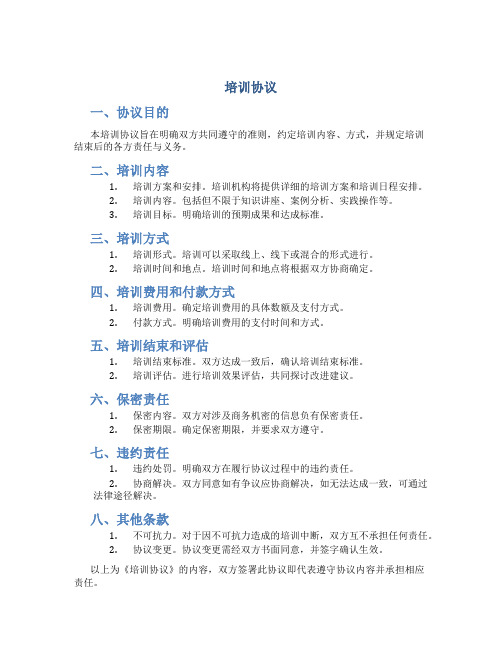 培训协议

一、协议目的

本培训协议旨在明确双方共同遵守的准则，约定培训内容、方式，并规定培训结束后的各方责任与义务。

二、培训内容

1. 培训方案和安排。培训机构将提供详细的培训方案和培训日程安排。
2. 培训内容。包括但不限于知识讲座、案例分析、实践操作等。
3. 培训目标。明确培训的预期成果和达成标准。

三、培训方式

1. 培训形式。培训可以采取线上、线下或混合的形式进行。
2. 培训时间和地点。培训时间和地点将根据双方协商确定。

四、培训费用和付款方式

1. 培训费用。确定培训费用的具体数额及支付方式。
2. 付款方式。明确培训费用的支付时间和方式。

五、培训结束和评估

1. 培训结束标准。双方达成一致后，确认培训结束标准。
2. 培训评估。进行培训效果评估，共同探讨改进建议。

六、保密责任

1. 保密内容。双方对涉及商务机密的信息负有保密责任。
2. 保密期限。确定保密期限，并要求双方遵守。

七、违约责任

1. 违约处罚。明确双方在履行协议过程中的违约责任。
2. 协商解决。双方同意如有争议应协商解决，如无法达成一致，可通过法律途径解决。

八、其他条款

1. 不可抗力。对于因不可抗力造成的培训中断，双方互不承担任何责任。
2. 协议变更。协议变更需经双方书面同意，并签字确认生效。

以上为《培训协议》的内容，双方签署此协议即代表遵守协议内容并承担相应责任。